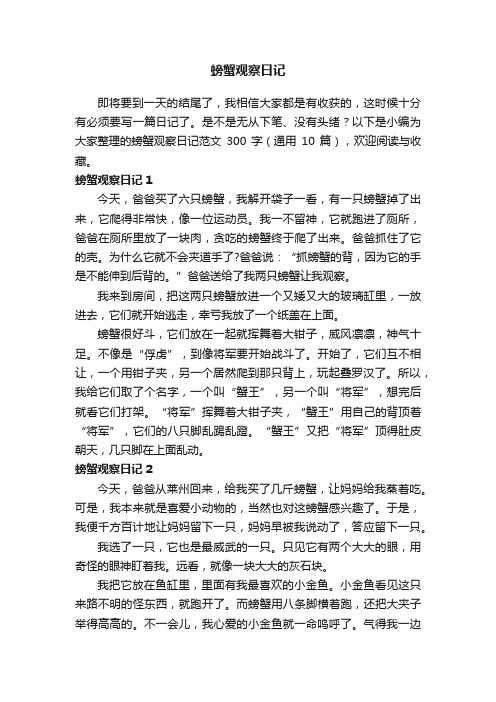 螃蟹观察日记

即将要到一天的结尾了，我相信大家都是有收获的，这时候十分有必须要写一篇日记了。是不是无从下笔、没有头绪？以下是小编为大家整理的螃蟹观察日记范文 300 字（通用 10 篇），欢迎阅读与收藏。

螃蟹观察日记 1

今天，爸爸买了六只螃蟹，我解开袋子一看，有一只螃蟹掉了出来，它爬得非常快，像一位运动员。我一不留神，它就跑进了厕所，爸爸在厕所里放了一块肉，贪吃的螃蟹终于爬了出来。爸爸抓住了它的壳。为什么它就不会夹道手了?爸爸说：“抓螃蟹的背，因为它的手是不能伸到后背的。”爸爸送给了我两只螃蟹让我观察。

我来到房间，把这两只螃蟹放进一个又矮又大的玻璃缸里，一放进去，它们就开始逃走，幸亏我放了一个纸盖在上面。

螃蟹很好斗，它们放在一起就挥舞着大钳子，威风凛凛，神气十足。不像是“俘虏”，到像将军要开始战斗了。开始了，它们互不相让，一个用钳子夹，另一个居然爬到那只背上，玩起叠罗汉了。所以，我给它们取了个名字，一个叫“蟹王”，另一个叫“将军”，想完后就看它们打架。“将军”挥舞着大钳子夹，“蟹王”用自己的背顶着“将军”，它们的八只脚乱踢乱蹬。“蟹王”又把“将军”顶得肚皮朝天，几只脚在上面乱动。

螃蟹观察日记 2

今天，爸爸从莱州回来，给我买了几斤螃蟹，让妈妈给我蒸着吃。可是，我本来就是喜爱小动物的，当然也对这螃蟹感兴趣了。于是，我便千方百计地让妈妈留下一只，妈妈早被我说动了，答应留下一只。

我选了一只，它也是最威武的一只。只见它有两个大大的眼，用奇怪的眼神盯着我。远看，就像一块大大的灰石块。

我把它放在鱼缸里，里面有我最喜欢的小金鱼。小金鱼看见这只来路不明的怪东西，就跑开了。而螃蟹用八条脚横着跑，还把大夹子举得高高的。不一会儿，我心爱的小金鱼就一命呜呼了。气得我一边